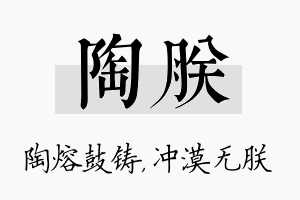 陶朕

陶熔鼓铸，冲漠无朕